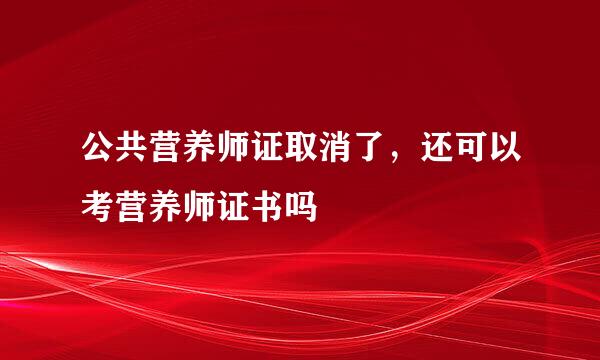 公共营养师证取消了，还可以考营养师证书吗